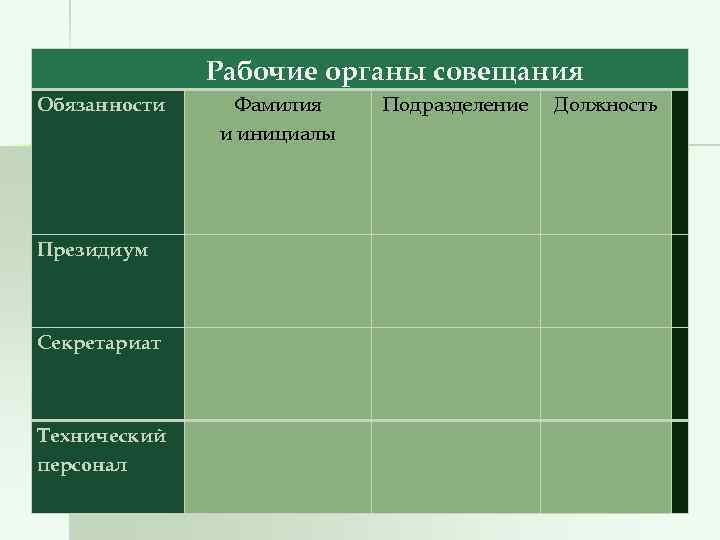 Рабочие органы совещания

| Обязанности | Фамилия и инициалы | Подразделение | Должность |
|---|---|---|---|
| Президиум | | | |
| Секретариат | | | |
| Технический персонал | | | |